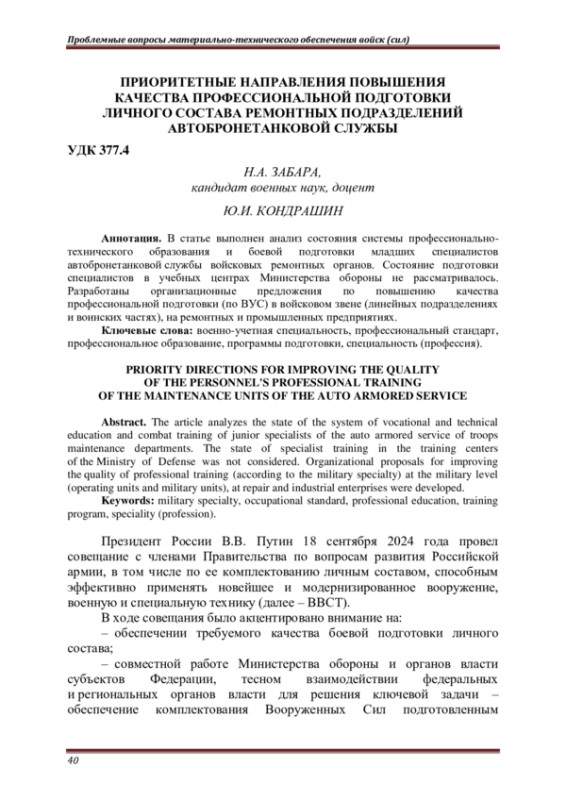 Проблемные вопросы материально-технического обеспечения войск (сил)

ПРИОРИТЕТНЫЕ НАПРАВЛЕНИЯ ПОВЫШЕНИЯ КАЧЕСТВА ПРОФЕССИОНАЛЬНОЙ ПОДГОТОВКИ ЛИЧНОГО СОСТАВА РЕМОНТНЫХ ПОДРАЗДЕЛЕНИЙ АВТОБРОНЕТАНКОВОЙ СЛУЖБЫ

УДК 377.4

Н.А. ЗАБАРА,
кандидат военных наук, доцент

Ю.И. КОНДРАШИН

Аннотация. В статье выполнен анализ состояния системы профессионально-технического образования и боевой подготовки младших специалистов автобронетанковой службы войсковых ремонтных органов. Состояние подготовки специалистов в учебных центрах Министерства обороны не рассматривалось. Разработаны организационные предложения по повышению качества профессиональной подготовки (по ВУС) в войсковом звене (линейных подразделениях и воинских частях), на ремонтных и промышленных предприятиях.

Ключевые слова: военно-учетная специальность, профессиональный стандарт, профессиональное образование, программы подготовки, специальность (профессия).

PRIORITY DIRECTIONS FOR IMPROVING THE QUALITY OF THE PERSONNEL'S PROFESSIONAL TRAINING OF THE MAINTENANCE UNITS OF THE AUTO ARMORED SERVICE

Abstract. The article analyzes the state of the system of vocational and technical education and combat training of junior specialists of the auto armored service of troops maintenance departments. The state of specialist training in the training centers of the Ministry of Defense was not considered. Organizational proposals for improving the quality of professional training (according to the military specialty) at the military level (operating units and military units), at repair and industrial enterprises were developed.

Keywords: military specialty, occupational standard, professional education, training program, speciality (profession).

Президент России В.В. Путин 18 сентября 2024 года провел совещание с членами Правительства по вопросам развития Российской армии, в том числе по ее комплектованию личным составом, способным эффективно применять новейшее и модернизированное вооружение, военную и специальную технику (далее – ВВСТ).

В ходе совещания было акцентировано внимание на:

– обеспечении требуемого качества боевой подготовки личного состава;

– совместной работе Министерства обороны и органов власти субъектов Федерации, тесном взаимодействии федеральных и региональных органов власти для решения ключевой задачи – обеспечение комплектования Вооруженных Сил подготовленным

40